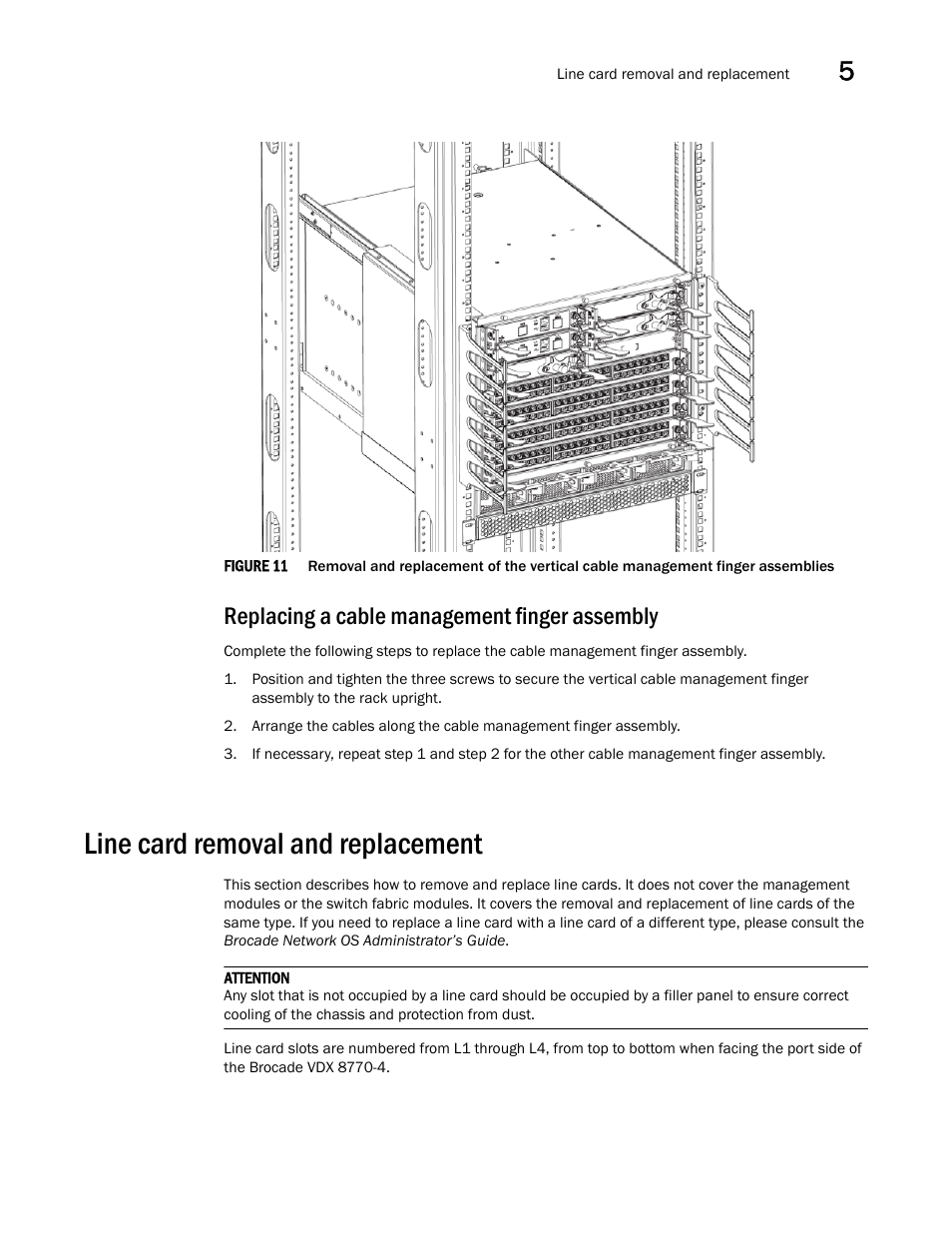 Line card removal and replacement 5

FIGURE 11 Removal and replacement of the vertical cable management finger assemblies

Replacing a cable management finger assembly

Complete the following steps to replace the cable management finger assembly.

1. Position and tighten the three screws to secure the vertical cable management finger assembly to the rack upright.

2. Arrange the cables along the cable management finger assembly.

3. If necessary, repeat step 1 and step 2 for the other cable management finger assembly.

Line card removal and replacement

This section describes how to remove and replace line cards. It does not cover the management modules or the switch fabric modules. It covers the removal and replacement of line cards of the same type. If you need to replace a line card with a line card of a different type, please consult the Brocade Network OS Administrator's Guide.

ATTENTION
Any slot that is not occupied by a line card should be occupied by a filler panel to ensure correct cooling of the chassis and protection from dust.

Line card slots are numbered from L1 through L4, from top to bottom when facing the port side of the Brocade VDX 8770-4.